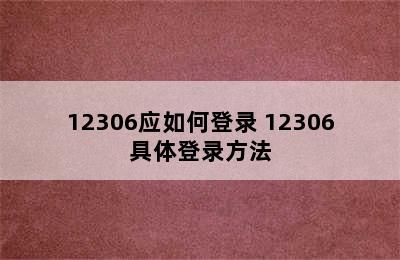 12306应如何登录 12306具体登录方法